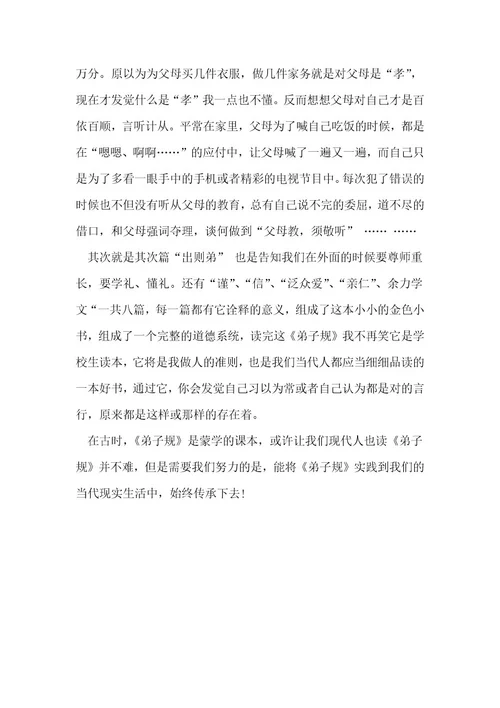 万分。原以为为父母买几件衣服，做几件家务就是对父母是“孝”，现在才发觉什么是“孝”我一点也不懂。反而想想父母对自己才是百依百顺，言听计从。平常在家里，父母为了喊自己吃饭的时候，都是在“嗯嗯、啊啊……”的应付中，让父母喊了一遍又一遍，而自己只是为了多看一眼手中的手机或者精彩的电视节目中。每次犯了错误的时候也不但没有听从父母的教育，总有自己说不完的委屈，道不尽的借口，和父母强词夺理，谈何做到“父母教，须敬听” …… ……

其次就是其次篇“出则弟” 也是告知我们在外面的时候要尊师重长，要学礼、懂礼。还有“谨”、“信”、“泛众爱”、“亲仁”、余力学文“一共八篇，每一篇都有它诠释的意义，组成了这本小小的金色小书，组成了一个完整的道德系统，读完这《弟子规》我不再笑它是学校生读本，它将是我做人的准则，也是我们当代人都应当细细品读的一本好书，通过它，你会发觉自己习以为常或者自己认为都是对的言行，原来都是这样或那样的存在着。

在古时，《弟子规》是蒙学的课本，或许让我们现代人也读《弟子规》并不难，但是需要我们努力的是，能将《弟子规》实践到我们的当代现实生活中，始终传承下去！